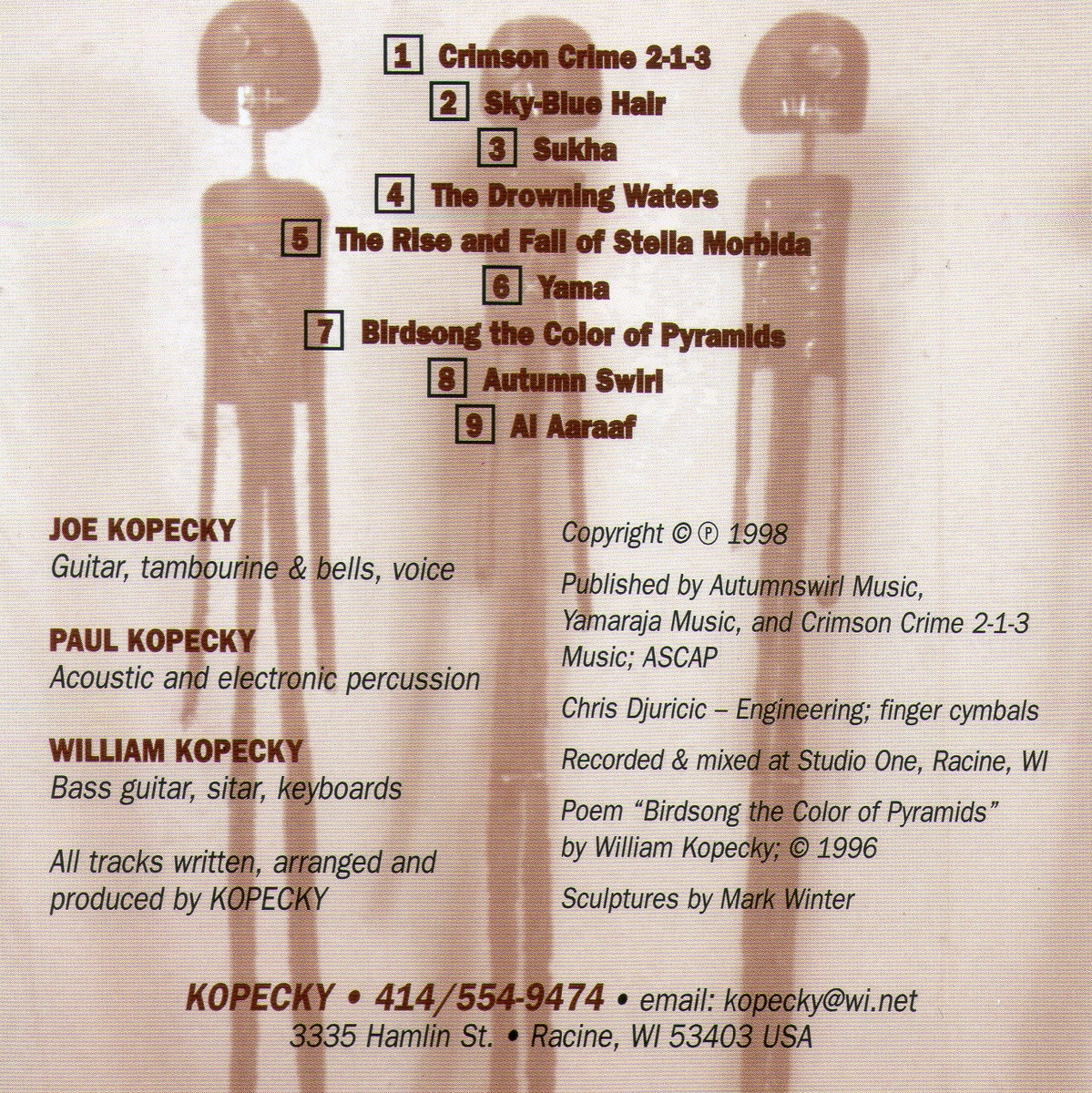 1 Crimson Crime 2-1-3
2 Sky-Blue Hair
3 Sukha
4 The Drowning Waters
5 The Rise and Fall of Stella Morbida
6 Yama
7 Birdsong the Color of Pyramids
8 Autumn Swirl
9 Al Aaraaf

JOE KOPECKY
Guitar, tambourine & bells, voice

PAUL KOPECKY
Acoustic and electronic percussion

WILLIAM KOPECKY
Bass guitar, sitar, keyboards

All tracks written, arranged and produced by KOPECKY

Copyright © ℗ 1998

Published by Autumnswirl Music, Yamaraja Music, and Crimson Crime 2-1-3 Music; ASCAP

Chris Djuricic – Engineering; finger cymbals

Recorded & mixed at Studio One, Racine, WI

Poem "Birdsong the Color of Pyramids" by William Kopecky; © 1996

Sculptures by Mark Winter

KOPECKY • 414/554-9474 • email: kopecky@wi.net
3335 Hamlin St. • Racine, WI 53403 USA